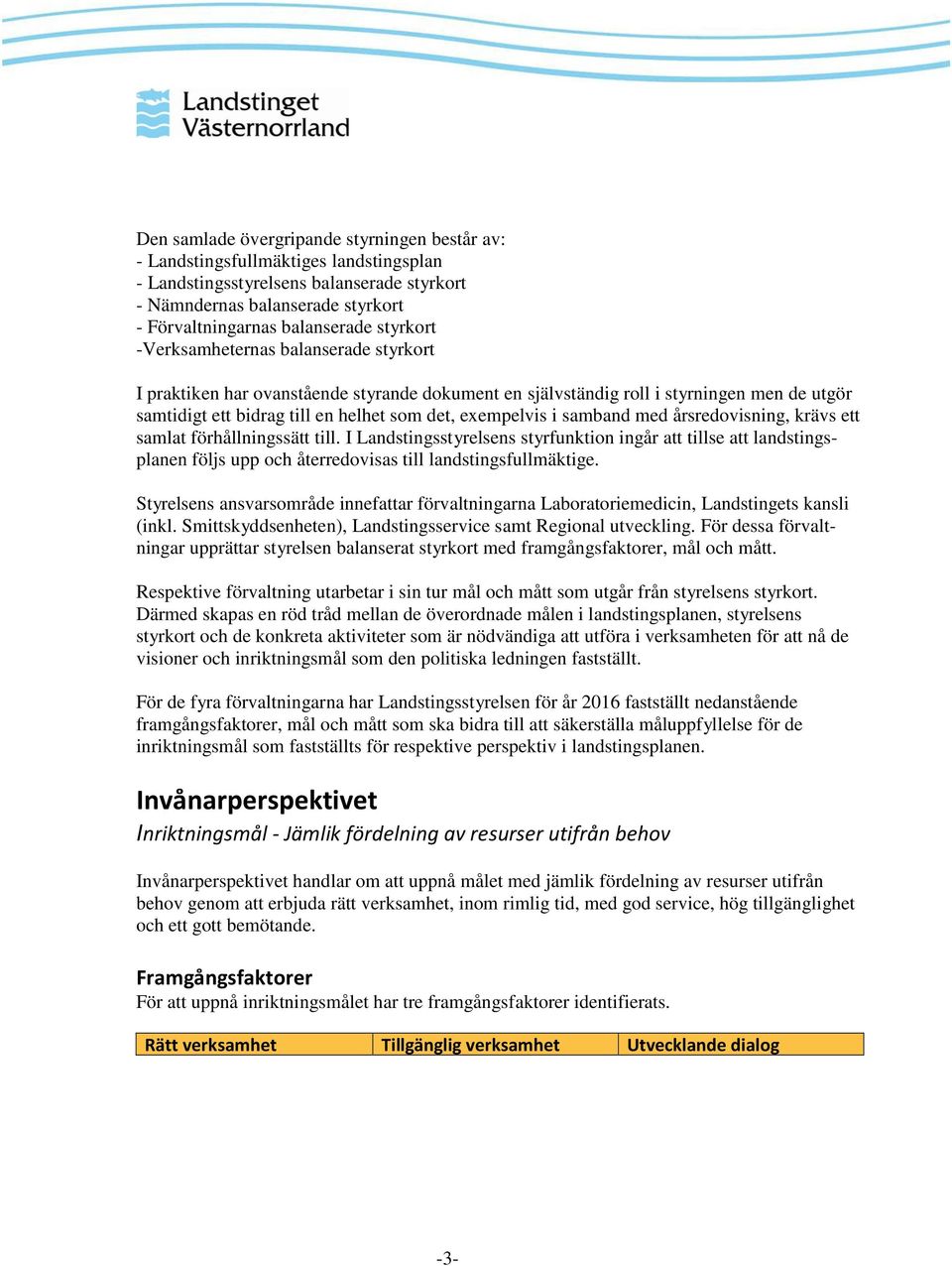 Landstinget Västernorrland

Den samlade övergripande styrningen består av:
- Landstingsfullmäktiges landstingsplan
- Landstingsstyrelsens balanserade styrkort
- Nämndernas balanserade styrkort
- Förvaltningarnas balanserade styrkort
-Verksamheternas balanserade styrkort

I praktiken har ovanstående styrande dokument en självständig roll i styrningen men de utgör samtidigt ett bidrag till en helhet som det, exempelvis i samband med årsredovisning, krävs ett samlat förhållningssätt till. I Landstingsstyrelsens styrfunktion ingår att tillse att landstingsplanen följs upp och återredovisas till landstingsfullmäktige.

Styrelsens ansvarsområde innefattar förvaltningarna Laboratoriemedicin, Landstingets kansli (inkl. Smittskyddsenheten), Landstingsservice samt Regional utveckling. För dessa förvaltningar upprättar styrelsen balanserat styrkort med framgångsfaktorer, mål och mått.

Respektive förvaltning utarbetar i sin tur mål och mått som utgår från styrelsens styrkort. Därmed skapas en röd tråd mellan de överordnade målen i landstingsplanen, styrelsens styrkort och de konkreta aktiviteter som är nödvändiga att utföra i verksamheten för att nå de visioner och inriktningsmål som den politiska ledningen fastställt.

För de fyra förvaltningarna har Landstingsstyrelsen för år 2016 fastställt nedanstående framgångsfaktorer, mål och mått som ska bidra till att säkerställa måluppfyllelse för de inriktningsmål som fastställts för respektive perspektiv i landstingsplanen.

Invånarperspektivet

Inriktningsmål - Jämlik fördelning av resurser utifrån behov

Invånarperspektivet handlar om att uppnå målet med jämlik fördelning av resurser utifrån behov genom att erbjuda rätt verksamhet, inom rimlig tid, med god service, hög tillgänglighet och ett gott bemötande.

Framgångsfaktorer
För att uppnå inriktningsmålet har tre framgångsfaktorer identifierats.

| Rätt verksamhet | Tillgänglig verksamhet | Utvecklande dialog |
|---|---|---|

-3-